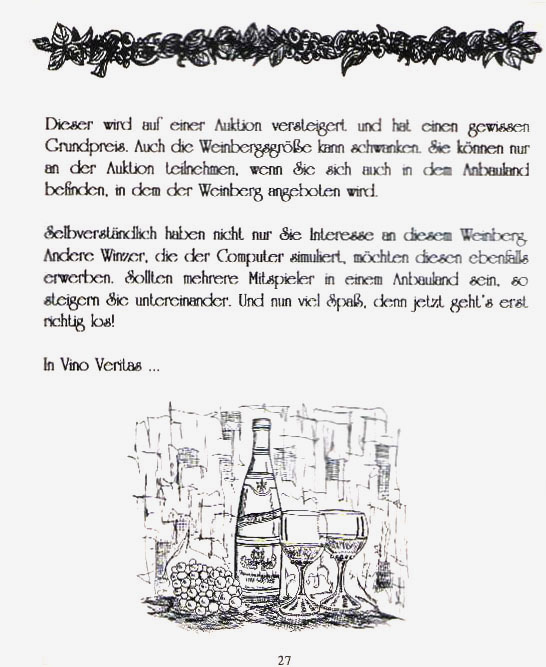 Dieser wird auf einer Auktion versteigert und hat einen gewissen Grundpreis. Auch die Weinbergsgröße kann schwanken. Sie können nur an der Auktion teilnehmen, wenn Sie sich auch in dem Anbauland befinden, in dem der Weinberg angeboten wird.

Selbverständlich haben nicht nur Sie Interesse an diesem Weinberg. Andere Winzer, die der Computer simuliert, möchten diesen ebenfalls erwerben. Sollten mehrere Mitspieler in einem Anbauland sein, so steigern Sie untereinander. Und nun viel Spaß, denn jetzt geht's erst richtig los!

In Vino Veritas ...

27